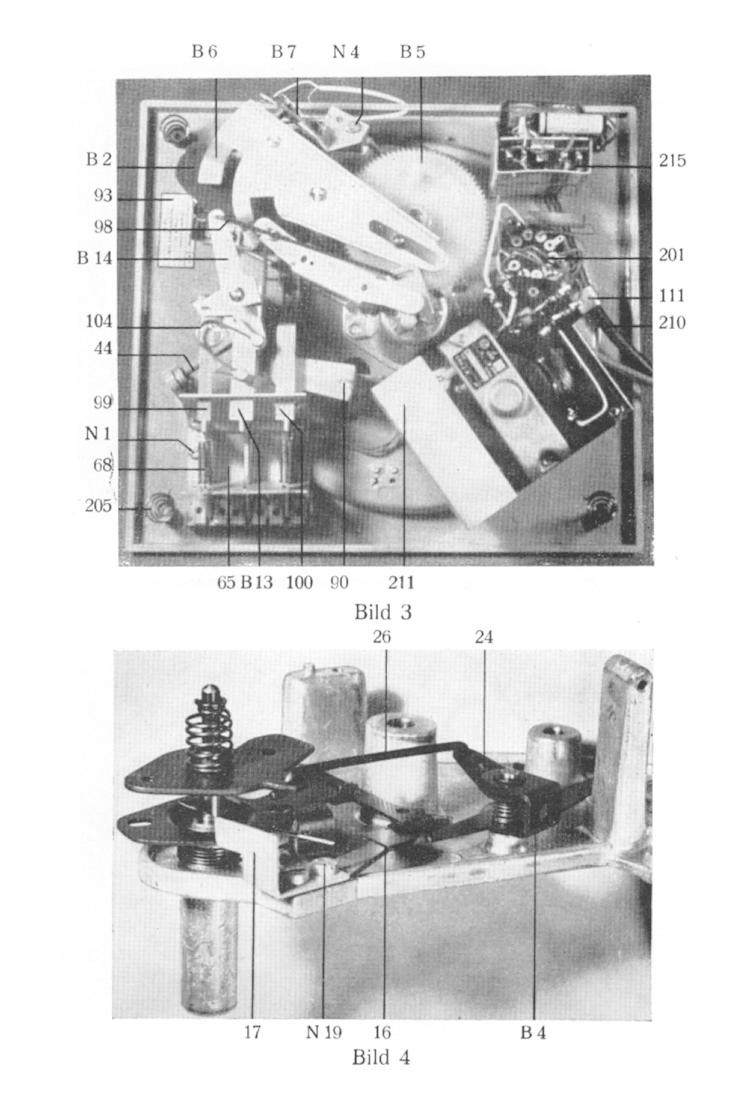 B 6 B 7 N 4 B 5

B 2
93
98
B 14
104
44
99
N 1
68
205

215
201
111
210

65 B 13 100 90 211

Bild 3

26 24

17 N 19 16 B 4

Bild 4